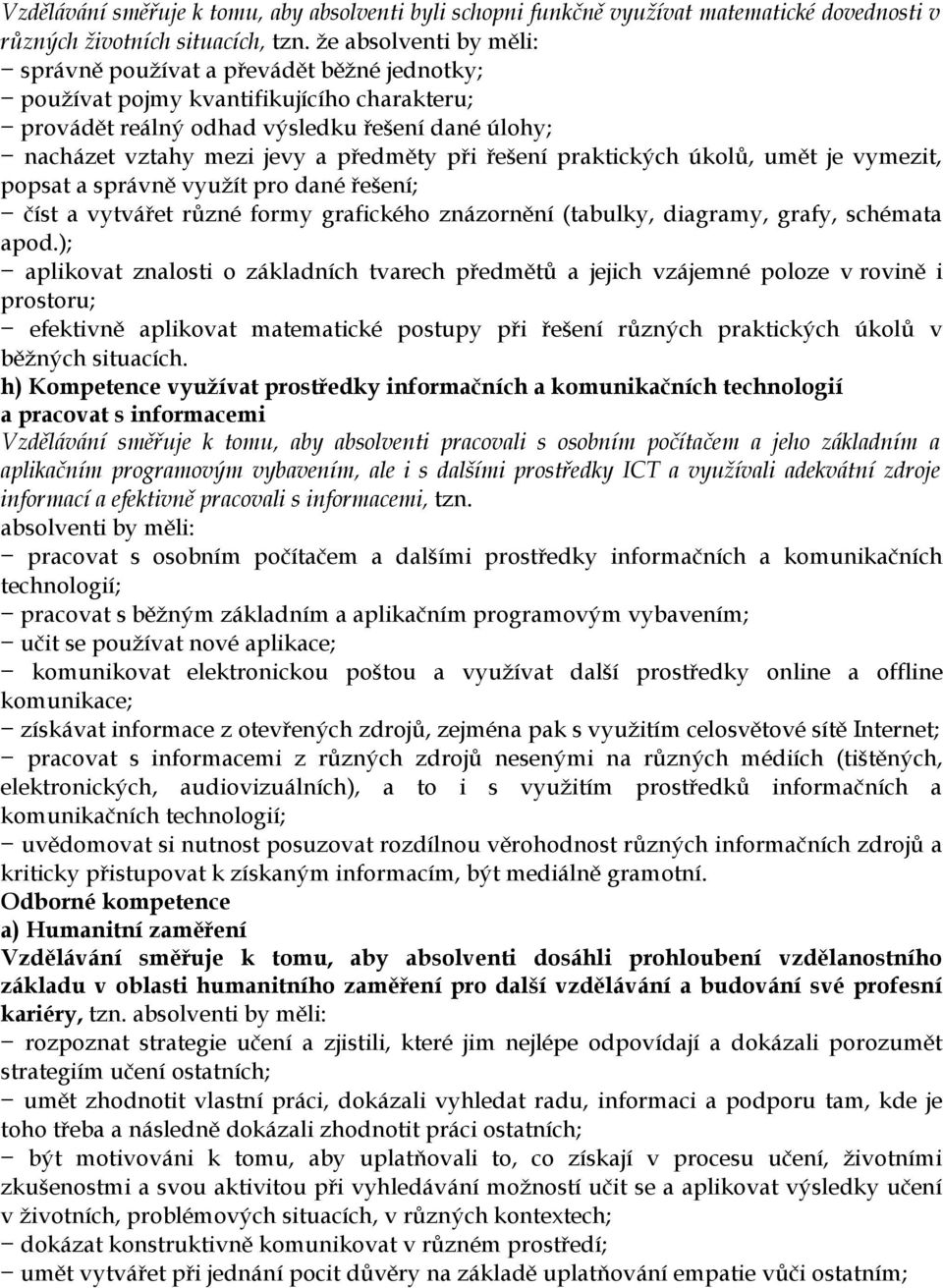 Vzdělávání směřuje k tomu, aby absolventi byli schopni funkčně využívat matematické dovednosti v různých životních situacích, tzn. že absolventi by měli:
− správně používat a převádět běžné jednotky;
− používat pojmy kvantifikujícího charakteru;
− provádět reálný odhad výsledku řešení dané úlohy;
− nacházet vztahy mezi jevy a předměty při řešení praktických úkolů, umět je vymezit, popsat a správně využít pro dané řešení;
− číst a vytvářet různé formy grafického znázornění (tabulky, diagramy, grafy, schémata apod.);
− aplikovat znalosti o základních tvarech předmětů a jejich vzájemné poloze v rovině i prostoru;
− efektivně aplikovat matematické postupy při řešení různých praktických úkolů v běžných situacích.
h) Kompetence využívat prostředky informačních a komunikačních technologií a pracovat s informacemi
Vzdělávání směřuje k tomu, aby absolventi pracovali s osobním počítačem a jeho základním a aplikačním programovým vybavením, ale i s dalšími prostředky ICT a využívali adekvátní zdroje informací a efektivně pracovali s informacemi, tzn. absolventi by měli:
− pracovat s osobním počítačem a dalšími prostředky informačních a komunikačních technologií;
− pracovat s běžným základním a aplikačním programovým vybavením;
− učit se používat nové aplikace;
− komunikovat elektronickou poštou a využívat další prostředky online a offline komunikace;
− získávat informace z otevřených zdrojů, zejména pak s využitím celosvětové sítě Internet;
− pracovat s informacemi z různých zdrojů nesenými na různých médiích (tištěných, elektronických, audiovizuálních), a to i s využitím prostředků informačních a komunikačních technologií;
− uvědomovat si nutnost posuzovat rozdílnou věrohodnost různých informačních zdrojů a kriticky přistupovat k získaným informacím, být mediálně gramotní.
Odborné kompetence
a) Humanitní zaměření
Vzdělávání směřuje k tomu, aby absolventi dosáhli prohloubení vzdělanostního základu v oblasti humanitního zaměření pro další vzdělávání a budování své profesní kariéry, tzn. absolventi by měli:
− rozpoznat strategie učení a zjistili, které jim nejlépe odpovídají a dokázali porozumět strategiím učení ostatních;
− umět zhodnotit vlastní práci, dokázali vyhledat radu, informaci a podporu tam, kde je toho třeba a následně dokázali zhodnotit práci ostatních;
− být motivováni k tomu, aby uplatňovali to, co získají v procesu učení, životními zkušenostmi a svou aktivitou při vyhledávání možností učit se a aplikovat výsledky učení v životních, problémových situacích, v různých kontextech;
− dokázat konstruktivně komunikovat v různém prostředí;
− umět vytvářet při jednání pocit důvěry na základě uplatňování empatie vůči ostatním;